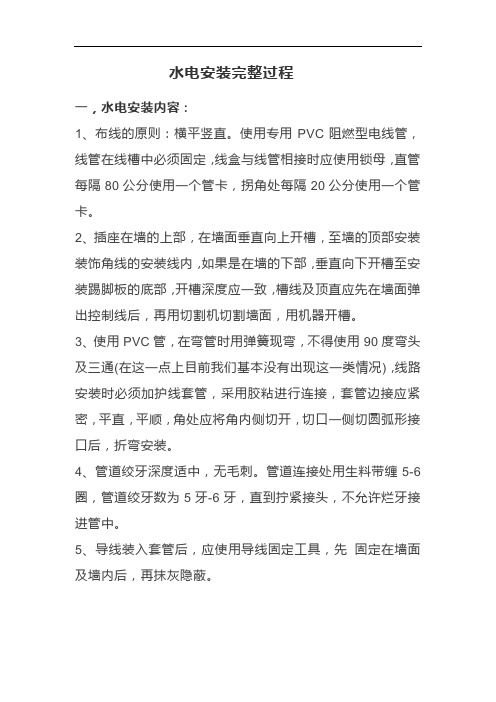 水电安装完整过程

一，水电安装内容：

1、布线的原则：横平竖直。使用专用 PVC 阻燃型电线管，线管在线槽中必须固定，线盒与线管相接时应使用锁母，直管每隔 80 公分使用一个管卡，拐角处每隔 20 公分使用一个管卡。

2、插座在墙的上部，在墙面垂直向上开槽，至墙的顶部安装装饰角线的安装线内，如果是在墙的下部，垂直向下开槽至安装踢脚板的底部，开槽深度应一致，槽线及顶直应先在墙面弹出控制线后，再用切割机切割墙面，用机器开槽。

3、使用 PVC 管，在弯管时用弹簧现弯，不得使用 90 度弯头及三通(在这一点上目前我们基本没有出现这一类情况)，线路安装时必须加护线套管，采用胶粘进行连接，套管边接应紧密，平直，平顺，角处应将角内侧切开，切口一侧切圆弧形接口后，折弯安装。

4、管道绞牙深度适中，无毛刺。管道连接处用生料带缠 5-6 圈，管道绞牙数为 5 牙-6 牙，直到拧紧接头，不允许烂牙接进管中。

5、导线装入套管后，应使用导线固定工具，先 固定在墙面及墙内后，再抹灰隐蔽。